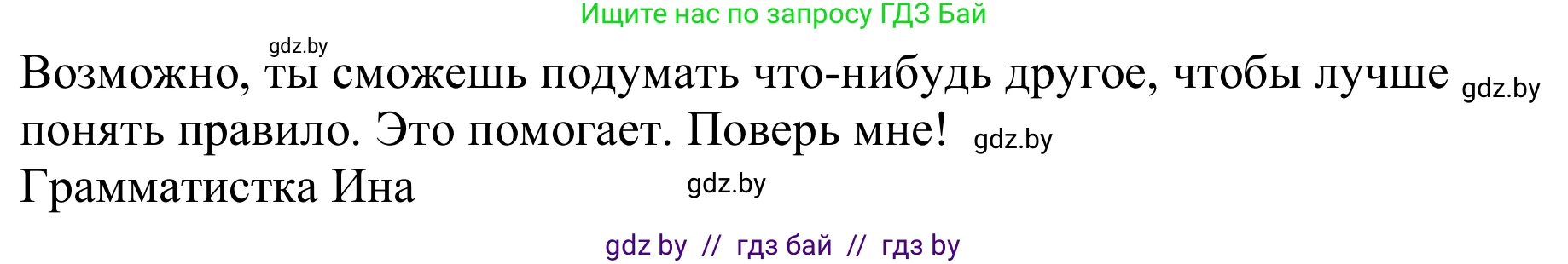 Ищите нас по запросу ГДЗ Бай

gdz.by

Возможно, ты сможешь подумать что-нибудь другое, чтобы лучше gdz.by понять правило. Это помогает. Поверь мне! gdz.by
Грамматистка Ина gdz.by

gdz by // гдз бай // гдз by